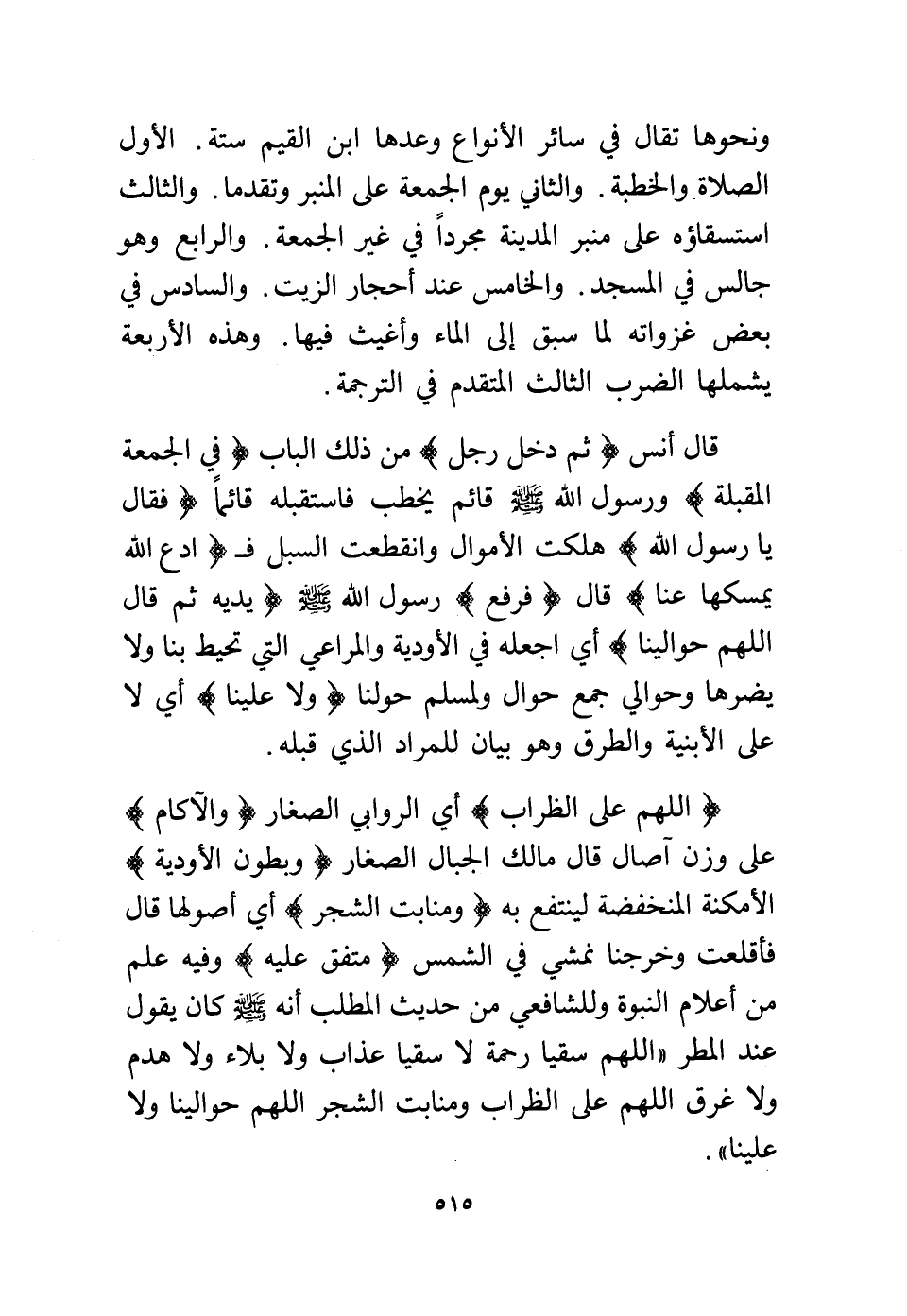 ونحوها تقال في سائر الأنواع وعدها ابن القيم ستة. الأول الصلاة والخطبة. والثاني يوم الجمعة على المنبر وتقدما. والثالث استسقاؤه على منبر المدينة مجرداً في غير الجمعة. والرابع وهو جالس في المسجد. والخامس عند أحجار الزيت. والسادس في بعض غزواته لما سبق إلى الماء وأغيث فيها. وهذه الأربعة يشملها الضرب الثالث المتقدم في الترجمة.

قال أنس ﴿ ثم دخل رجل ﴾ من ذلك الباب ﴿ في الجمعة المقبلة ﴾ ورسول الله ﷺ قائم يخطب فاستقبله قائماً ﴿ فقال يا رسول الله ﴾ هلكت الأموال وانقطعت السبل فـ ﴿ ادع الله يمسكها عنا ﴾ قال ﴿ فرفع ﴾ رسول الله ﷺ ﴿ يديه ثم قال اللهم حوالينا ﴾ أي اجعله في الأودية والمراعي التي تحيط بنا ولا يضرها وحوالي جمع حوال ولمسلم حولنا ﴿ ولا علينا ﴾ أي لا على الأبنية والطرق وهو بيان للمراد الذي قبله.

﴿ اللهم على الظراب ﴾ أي الروابي الصغار ﴿ والآكام ﴾ على وزن آصال قال مالك الجبال الصغار ﴿ وبطون الأودية ﴾ الأمكنة المنخفضة لينتفع به ﴿ ومنابت الشجر ﴾ أي أصولها قال فأقلعت وخرجنا نمشي في الشمس ﴿ متفق عليه ﴾ وفيه علم من أعلام النبوة وللشافعي من حديث المطلب أنه ﷺ كان يقول عند المطر «اللهم سقيا رحمة لا سقيا عذاب ولا بلاء ولا هدم ولا غرق اللهم على الظراب ومنابت الشجر اللهم حوالينا ولا علينا».

٥١٥